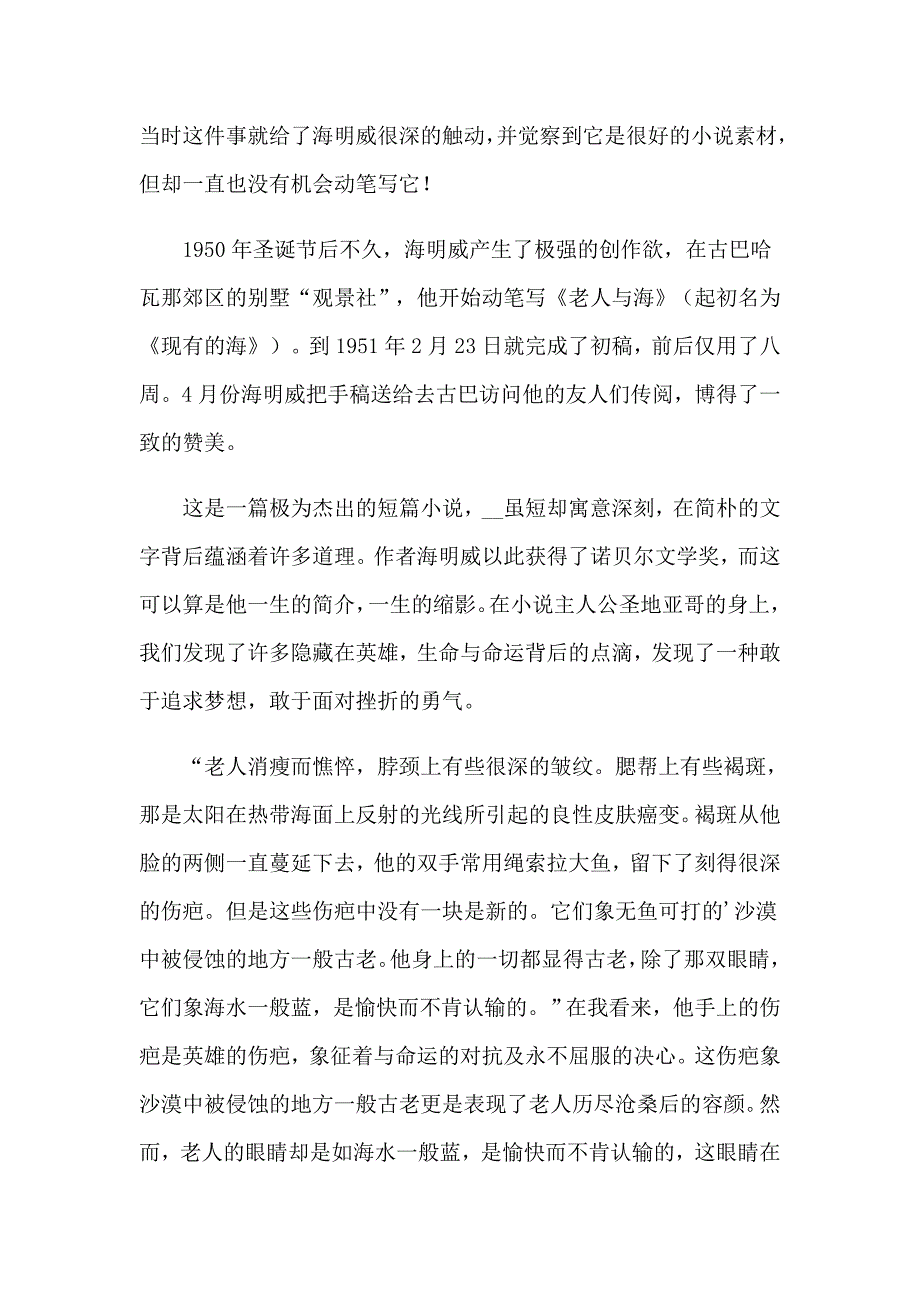 当时这件事就给了海明威很深的触动，并觉察到它是很好的小说素材，但却一直也没有机会动笔写它！

1950 年圣诞节后不久，海明威产生了极强的创作欲，在古巴哈瓦那郊区的别墅“观景社”，他开始动笔写《老人与海》（起初名为《现有的海》）。到 1951 年 2 月 23 日就完成了初稿，前后仅用了八周。4 月份海明威把手稿送给去古巴访问他的友人们传阅，博得了一致的赞美。

这是一篇极为杰出的短篇小说，__虽短却寓意深刻，在简朴的文字背后蕴涵着许多道理。作者海明威以此获得了诺贝尔文学奖，而这可以算是他一生的简介，一生的缩影。在小说主人公圣地亚哥的身上，我们发现了许多隐藏在英雄，生命与命运背后的点滴，发现了一种敢于追求梦想，敢于面对挫折的勇气。

“老人消瘦而憔悴，脖颈上有些很深的皱纹。腮帮上有些褐斑，那是太阳在热带海面上反射的光线所引起的良性皮肤癌变。褐斑从他脸的两侧一直蔓延下去，他的双手常用绳索拉大鱼，留下了刻得很深的伤疤。但是这些伤疤中没有一块是新的。它们象无鱼可打的’沙漠中被侵蚀的地方一般古老。他身上的一切都显得古老，除了那双眼睛，它们象海水一般蓝，是愉快而不肯认输的。”在我看来，他手上的伤疤是英雄的伤疤，象征着与命运的对抗及永不屈服的决心。这伤疤象沙漠中被侵蚀的地方一般古老更是表现了老人历尽沧桑后的容颜。然而，老人的眼睛却是如海水一般蓝，是愉快而不肯认输的，这眼睛在